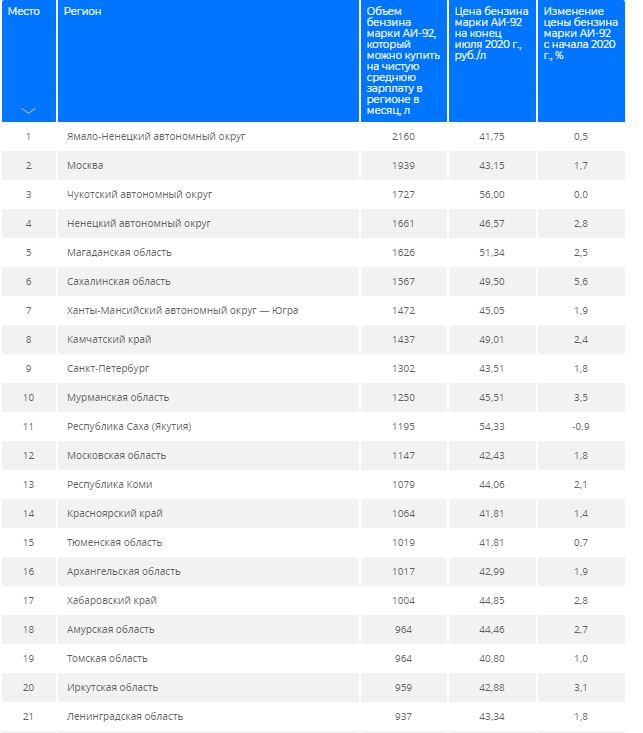 | Место | Регион | Объем бензина марки АИ-92, который можно купить на чистую среднюю зарплату в регионе в месяц, л | Цена бензина марки АИ-92 на конец июля 2020 г., руб./л | Изменение цены бензина марки АИ-92 с начала 2020 г., % |
|---|---|---|---|---|
| 1 | Ямало-Ненецкий автономный округ | 2160 | 41,75 | 0,5 |
| 2 | Москва | 1939 | 43,15 | 1,7 |
| 3 | Чукотский автономный округ | 1727 | 56,00 | 0,0 |
| 4 | Ненецкий автономный округ | 1661 | 46,57 | 2,8 |
| 5 | Магаданская область | 1626 | 51,34 | 2,5 |
| 6 | Сахалинская область | 1567 | 49,50 | 5,6 |
| 7 | Ханты-Мансийский автономный округ — Югра | 1472 | 45,05 | 1,9 |
| 8 | Камчатский край | 1437 | 49,01 | 2,4 |
| 9 | Санкт-Петербург | 1302 | 43,51 | 1,8 |
| 10 | Мурманская область | 1250 | 45,51 | 3,5 |
| 11 | Республика Саха (Якутия) | 1195 | 54,33 | -0,9 |
| 12 | Московская область | 1147 | 42,43 | 1,8 |
| 13 | Республика Коми | 1079 | 44,06 | 2,1 |
| 14 | Красноярский край | 1064 | 41,81 | 1,4 |
| 15 | Тюменская область | 1019 | 41,81 | 0,7 |
| 16 | Архангельская область | 1017 | 42,99 | 1,9 |
| 17 | Хабаровский край | 1004 | 44,85 | 2,8 |
| 18 | Амурская область | 964 | 44,46 | 2,7 |
| 19 | Томская область | 964 | 40,80 | 1,0 |
| 20 | Иркутская область | 959 | 42,88 | 3,1 |
| 21 | Ленинградская область | 937 | 43,34 | 1,8 |